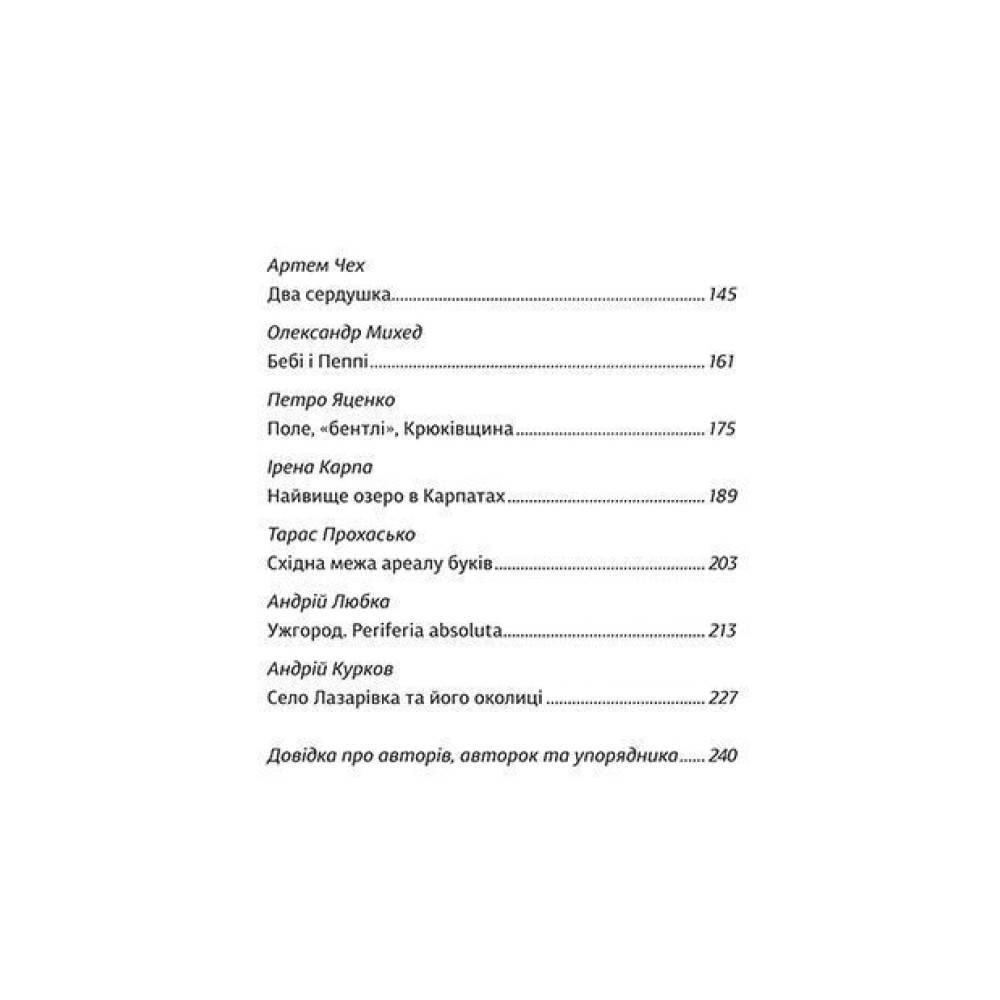 Артем Чех
Два сердушка 145

Олександр Михед
Бебі і Пеппі 161

Петро Яценко
Поле, «бентлі», Крюківщина 175

Ірена Карпа
Найвище озеро в Карпатах 189

Тарас Прохасько
Східна межа ареалу буків 203

Андрій Любка
Ужгород. Periferia absoluta 213

Андрій Курков
Село Лазарівка та його околиці 227

Довідка про авторів, авторок та упорядника 240